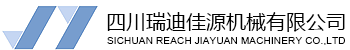 四川瑞迪佳源机械有限公司
SICHUAN REACH JIAYUAN MACHINERY CO.,LTD